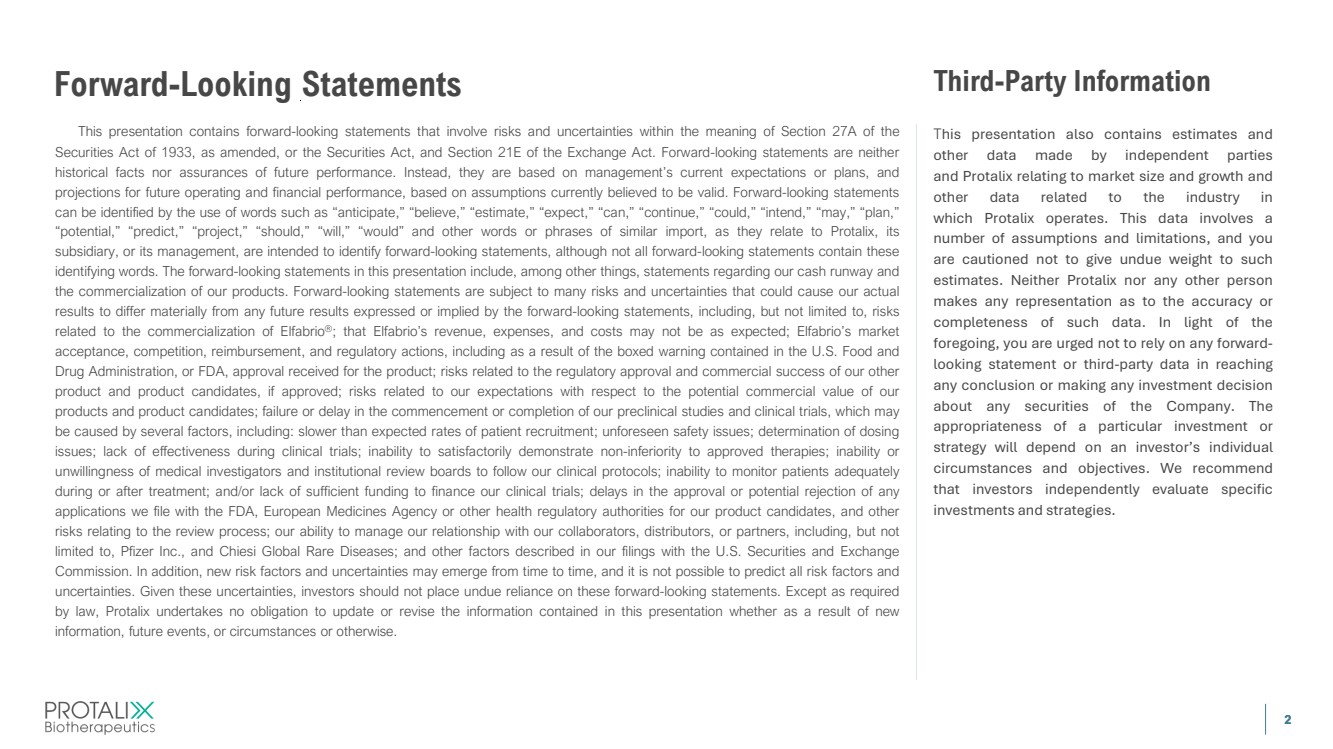 Forward-Looking Statements

This presentation contains forward-looking statements that involve risks and uncertainties within the meaning of Section 27A of the Securities Act of 1933, as amended, or the Securities Act, and Section 21E of the Exchange Act. Forward-looking statements are neither historical facts nor assurances of future performance. Instead, they are based on management's current expectations or plans, and projections for future operating and financial performance, based on assumptions currently believed to be valid. Forward-looking statements can be identified by the use of words such as "anticipate," "believe," "estimate," "expect," "can," "continue," "could," "intend," "may," "plan," "potential," "predict," "project," "should," "will," "would" and other words or phrases of similar import, as they relate to Protalix, its subsidiary, or its management, are intended to identify forward-looking statements, although not all forward-looking statements contain these identifying words. The forward-looking statements in this presentation include, among other things, statements regarding our cash runway and the commercialization of our products. Forward-looking statements are subject to many risks and uncertainties that could cause our actual results to differ materially from any future results expressed or implied by the forward-looking statements, including, but not limited to, risks related to the commercialization of Elfabrio®; that Elfabrio's revenue, expenses, and costs may not be as expected; Elfabrio's market acceptance, competition, reimbursement, and regulatory actions, including as a result of the boxed warning contained in the U.S. Food and Drug Administration, or FDA, approval received for the product; risks related to the regulatory approval and commercial success of our other product and product candidates, if approved; risks related to our expectations with respect to the potential commercial value of our products and product candidates; failure or delay in the commencement or completion of our preclinical studies and clinical trials, which may be caused by several factors, including: slower than expected rates of patient recruitment; unforeseen safety issues; determination of dosing issues; lack of effectiveness during clinical trials; inability to satisfactorily demonstrate non-inferiority to approved therapies; inability or unwillingness of medical investigators and institutional review boards to follow our clinical protocols; inability to monitor patients adequately during or after treatment; and/or lack of sufficient funding to finance our clinical trials; delays in the approval or potential rejection of any applications we file with the FDA, European Medicines Agency or other health regulatory authorities for our product candidates, and other risks relating to the review process; our ability to manage our relationship with our collaborators, distributors, or partners, including, but not limited to, Pfizer Inc., and Chiesi Global Rare Diseases; and other factors described in our filings with the U.S. Securities and Exchange Commission. In addition, new risk factors and uncertainties may emerge from time to time, and it is not possible to predict all risk factors and uncertainties. Given these uncertainties, investors should not place undue reliance on these forward-looking statements. Except as required by law, Protalix undertakes no obligation to update or revise the information contained in this presentation whether as a result of new information, future events, or circumstances or otherwise.

Third-Party Information

This presentation also contains estimates and other data made by independent parties and Protalix relating to market size and growth and other data related to the industry in which Protalix operates. This data involves a number of assumptions and limitations, and you are cautioned not to give undue weight to such estimates. Neither Protalix nor any other person makes any representation as to the accuracy or completeness of such data. In light of the foregoing, you are urged not to rely on any forward-looking statement or third-party data in reaching any conclusion or making any investment decision about any securities of the Company. The appropriateness of a particular investment or strategy will depend on an investor's individual circumstances and objectives. We recommend that investors independently evaluate specific investments and strategies.

PROTALIX Biotherapeutics

2